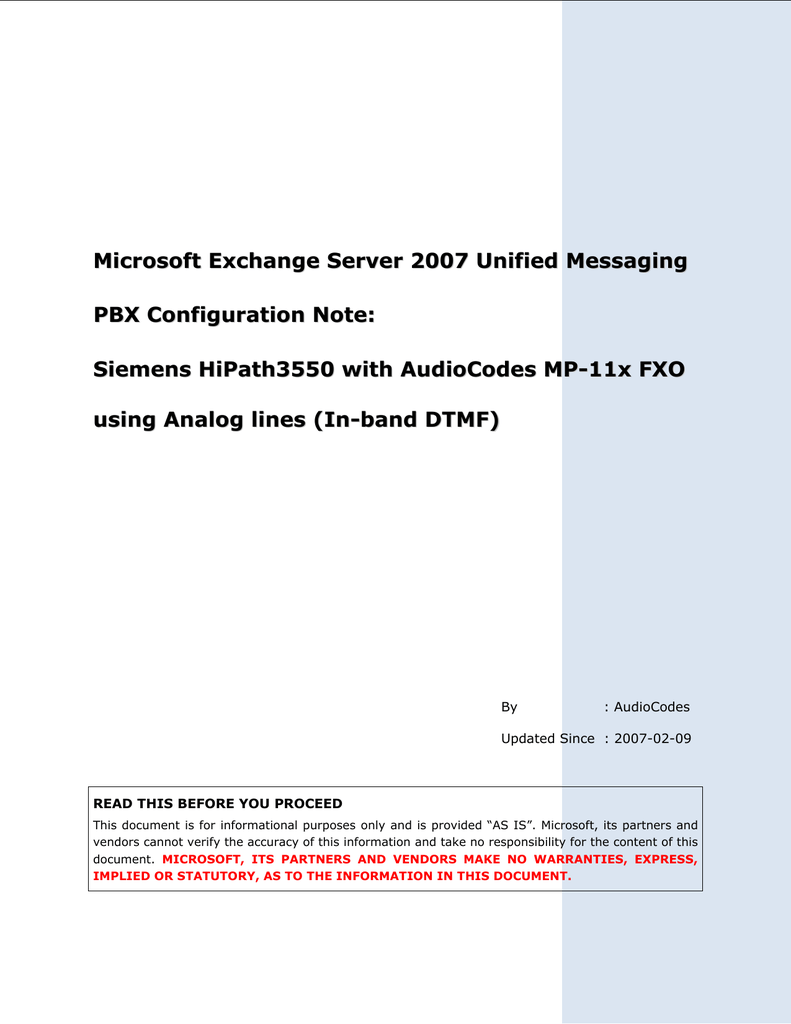 Microsoft Exchange Server 2007 Unified Messaging

PBX Configuration Note:

Siemens HiPath3550 with AudioCodes MP-11x FXO

using Analog lines (In-band DTMF)

By : AudioCodes

Updated Since : 2007-02-09

READ THIS BEFORE YOU PROCEED

This document is for informational purposes only and is provided "AS IS". Microsoft, its partners and vendors cannot verify the accuracy of this information and take no responsibility for the content of this document. MICROSOFT, ITS PARTNERS AND VENDORS MAKE NO WARRANTIES, EXPRESS, IMPLIED OR STATUTORY, AS TO THE INFORMATION IN THIS DOCUMENT.